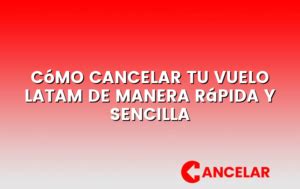 CóMO CANCELAR TU VUELO LATAM DE MANERA RáPIDA Y SENCILLA

CANCELAR